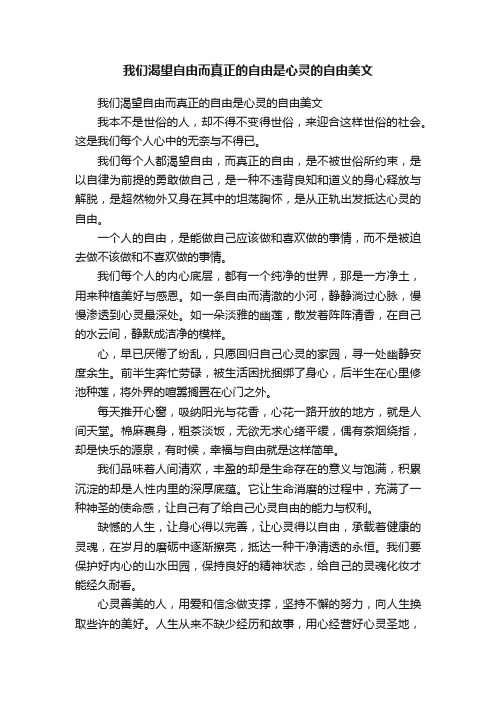 我们渴望自由而真正的自由是心灵的自由美文

我们渴望自由而真正的自由是心灵的自由美文

我本不是世俗的人，却不得不变得世俗，来迎合这样世俗的社会。这是我们每个人心中的无奈与不得已。

我们每个人都渴望自由，而真正的自由，是不被世俗所约束，是以自律为前提的勇敢做自己，是一种不违背良知和道义的身心释放与解脱，是超然物外又身在其中的坦荡胸怀，是从正轨出发抵达心灵的自由。

一个人的自由，是能做自己应该做和喜欢做的事情，而不是被迫去做不该做和不喜欢做的事情。

我们每个人的内心底层，都有一个纯净的世界，那是一方净土，用来种植美好与感恩。如一条自由而清澈的小河，静静淌过心脉，慢慢渗透到心灵最深处。如一朵淡雅的幽莲，散发着阵阵清香，在自己的水云间，静默成洁净的模样。

心，早已厌倦了纷乱，只愿回归自己心灵的家园，寻一处幽静安度余生。前半生奔忙劳碌，被生活困扰捆绑了身心，后半生在心里修池种莲，将外界的喧嚣搁置在心门之外。

每天推开心窗，吸纳阳光与花香，心花一路开放的地方，就是人间天堂。棉麻裹身，粗茶淡饭，无欲无求心绪平缓，偶有茶烟绕指，却是快乐的源泉，有时候，幸福与自由就是这样简单。

我们品味着人间清欢，丰盈的却是生命存在的意义与饱满，积累沉淀的却是人性内里的深厚底蕴。它让生命消磨的过程中，充满了一种神圣的使命感，让自己有了给自己心灵自由的能力与权利。

缺憾的人生，让身心得以完善，让心灵得以自由，承载着健康的灵魂，在岁月的磨砺中逐渐擦亮，抵达一种干净清透的永恒。我们要保护好内心的山水田园，保持良好的精神状态，给自己的灵魂化妆才能经久耐看。

心灵善美的人，用爱和信念做支撑，坚持不懈的努力，向人生换取些许的美好。人生从来不缺少经历和故事，用心经营好心灵圣地，